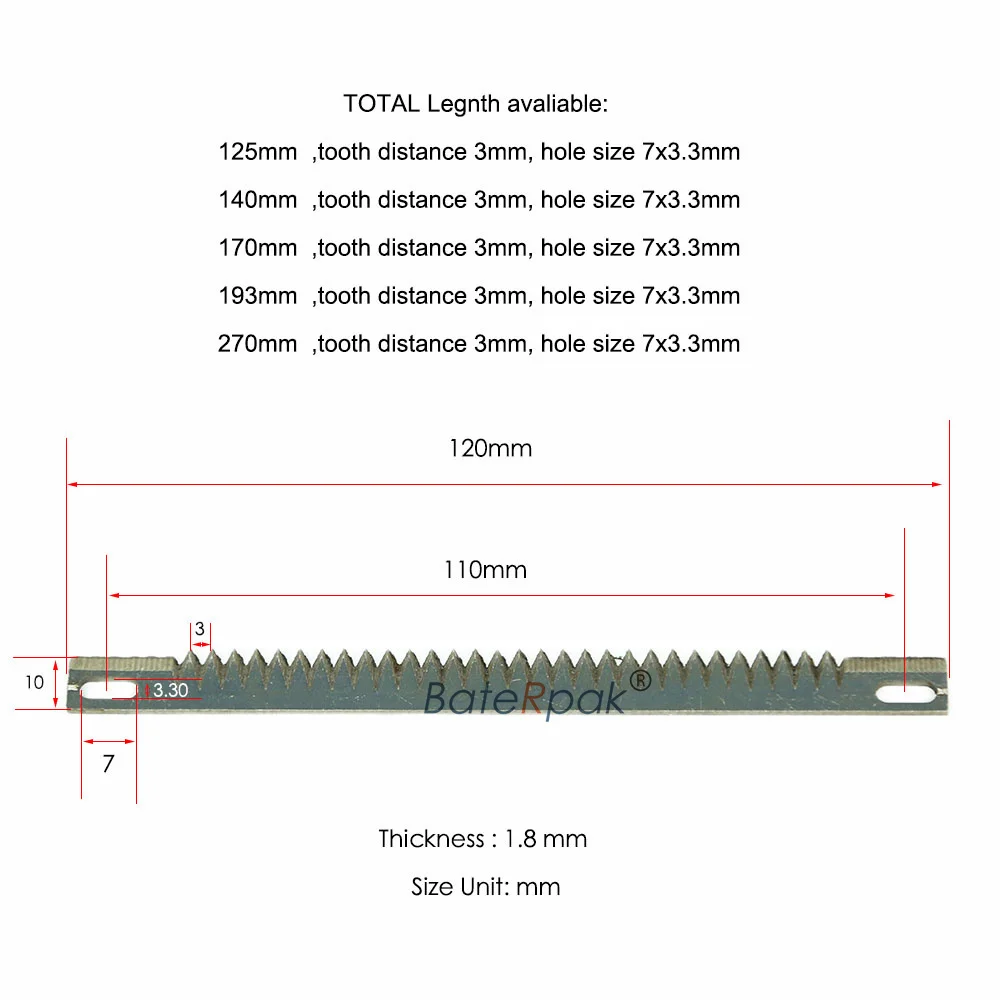 TOTAL Legnth avaliable:

125mm ,tooth distance 3mm, hole size 7x3.3mm

140mm ,tooth distance 3mm, hole size 7x3.3mm

170mm ,tooth distance 3mm, hole size 7x3.3mm

193mm ,tooth distance 3mm, hole size 7x3.3mm

270mm ,tooth distance 3mm, hole size 7x3.3mm

120mm

110mm

3

10

3.30

BateRpak®

7

Thickness : 1.8 mm

Size Unit: mm